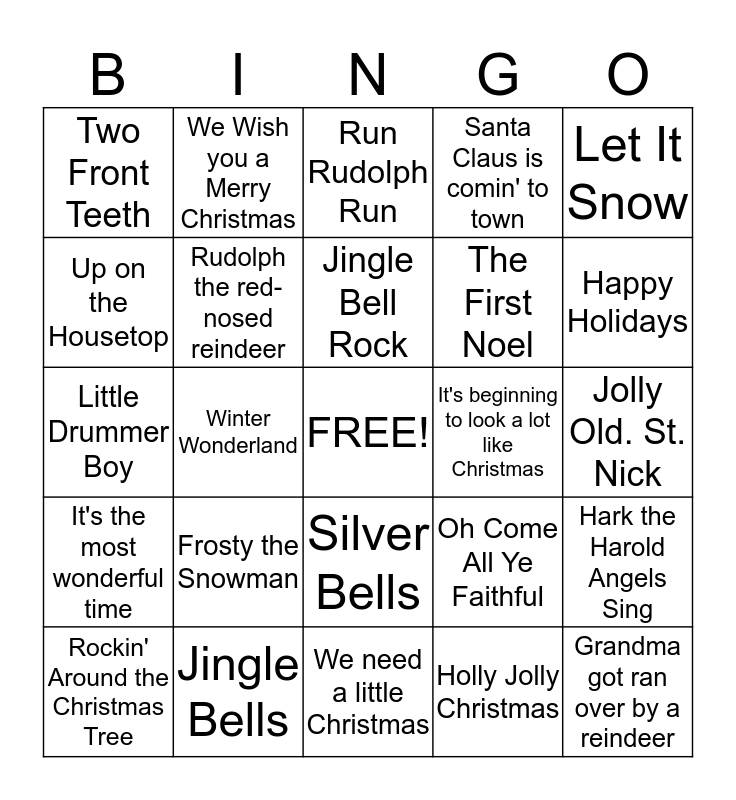 | B | I | N | G | O |
|---|---|---|---|---|
| Two Front Teeth | We Wish you a Merry Christmas | Run Rudolph Run | Santa Claus is comin' to town | Let It Snow |
| Up on the Housetop | Rudolph the red-nosed reindeer | Jingle Bell Rock | The First Noel | Happy Holidays |
| Little Drummer Boy | Winter Wonderland | FREE! | It's beginning to look a lot like Christmas | Jolly Old. St. Nick |
| It's the most wonderful time | Frosty the Snowman | Silver Bells | Oh Come All Ye Faithful | Hark the Harold Angels Sing |
| Rockin' Around the Christmas Tree | Jingle Bells | We need a little Christmas | Holly Jolly Christmas | Grandma got ran over by a reindeer |